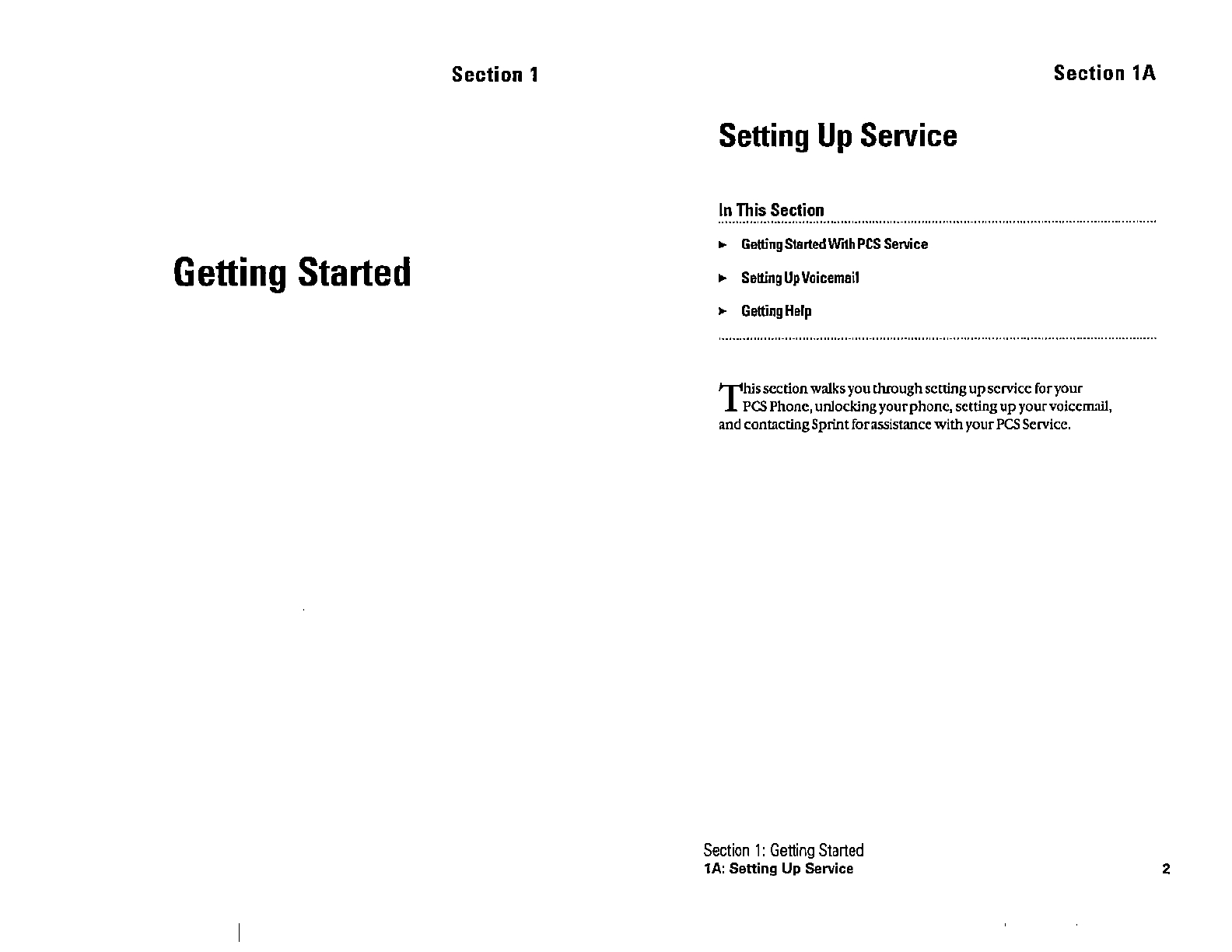 Section 1

Getting Started

Section 1A

Setting Up Service

In This Section

► Getting Started With PCS Service

► Setting Up Voicemail

► Getting Help

This section walks you through setting up service for your PCS Phone, unlocking your phone, setting up your voicemail, and contacting Sprint for assistance with your PCS Service.

Section 1: Getting Started
1A: Setting Up Service

2